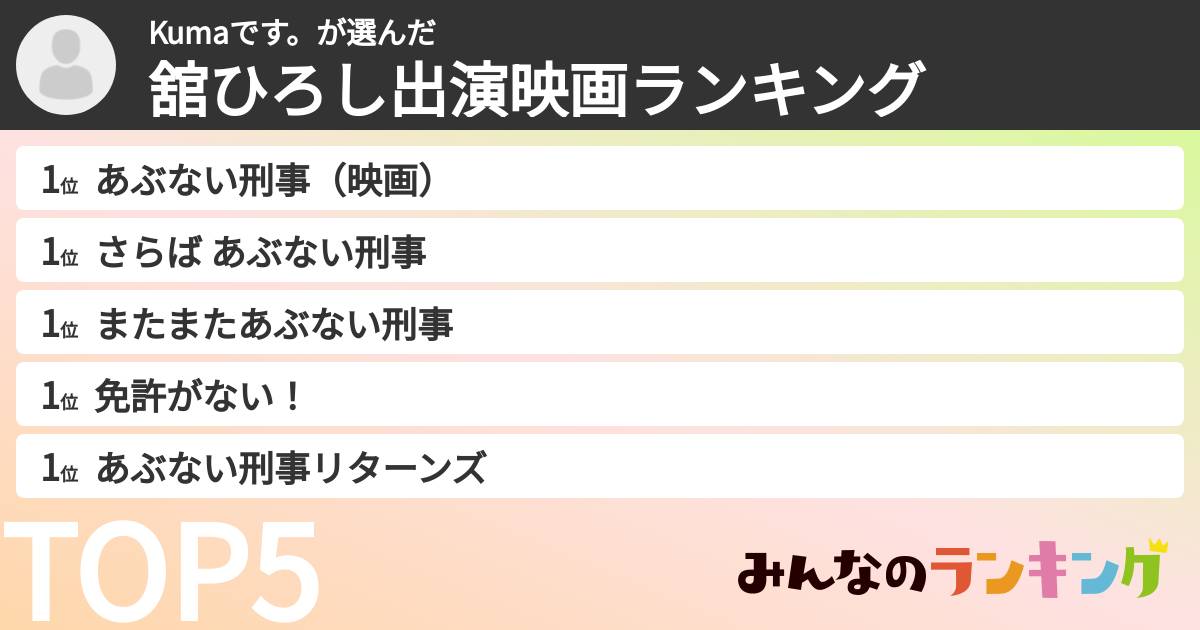 Kumaです。が選んだ
舘ひろし出演映画ランキング

1位 あぶない刑事（映画）

1位 さらば あぶない刑事

1位 またまたあぶない刑事

1位 免許がない！

1位 あぶない刑事リターンズ

TOP5

みんなのランキング